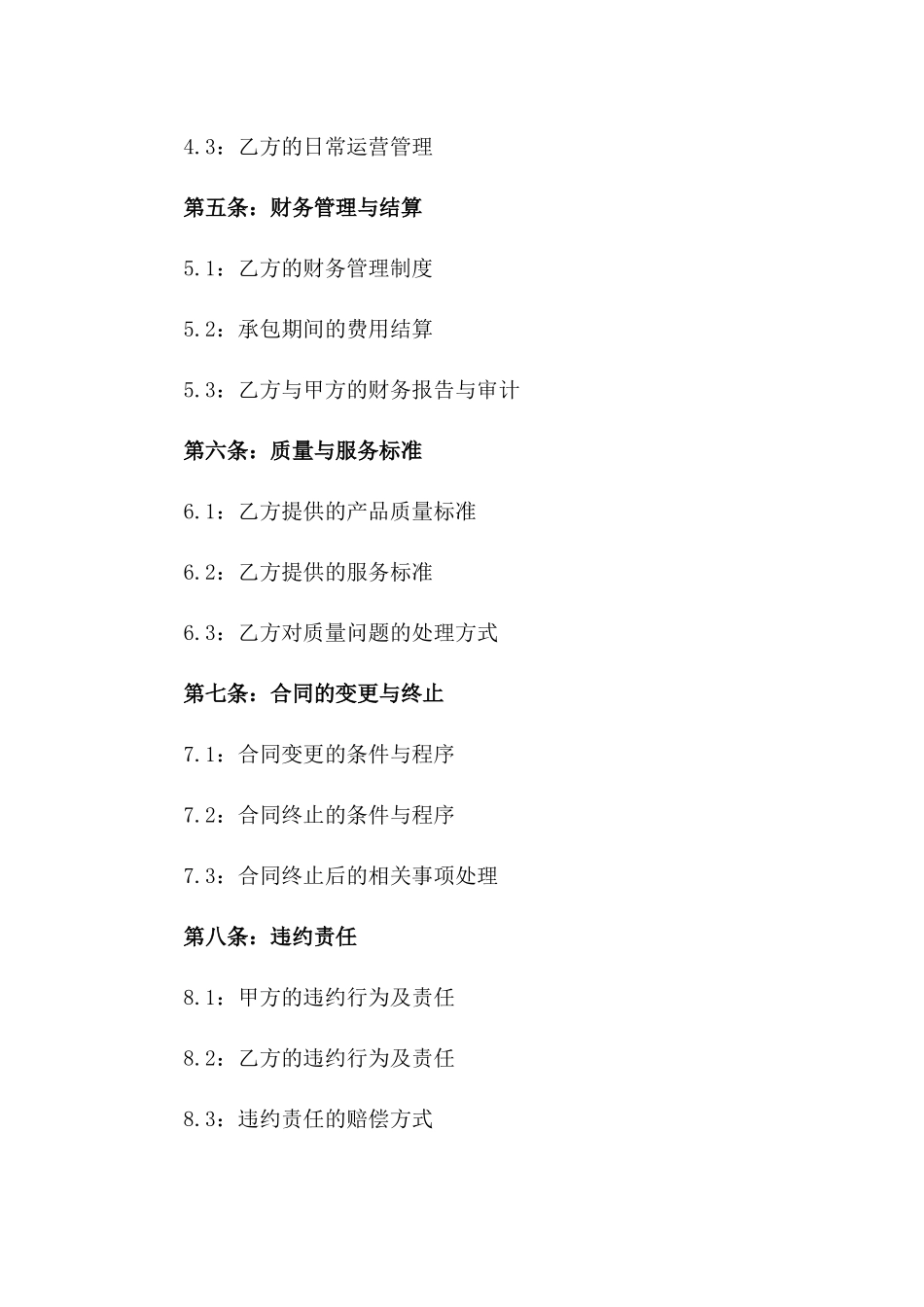 4.3：乙方的日常运营管理

第五条：财务管理与结算

5.1：乙方的财务管理制度

5.2：承包期间的费用结算

5.3：乙方与甲方的财务报告与审计

第六条：质量与服务标准

6.1：乙方提供的产品质量标准

6.2：乙方提供的服务标准

6.3：乙方对质量问题的处理方式

第七条：合同的变更与终止

7.1：合同变更的条件与程序

7.2：合同终止的条件与程序

7.3：合同终止后的相关事项处理

第八条：违约责任

8.1：甲方的违约行为及责任

8.2：乙方的违约行为及责任

8.3：违约责任的赔偿方式